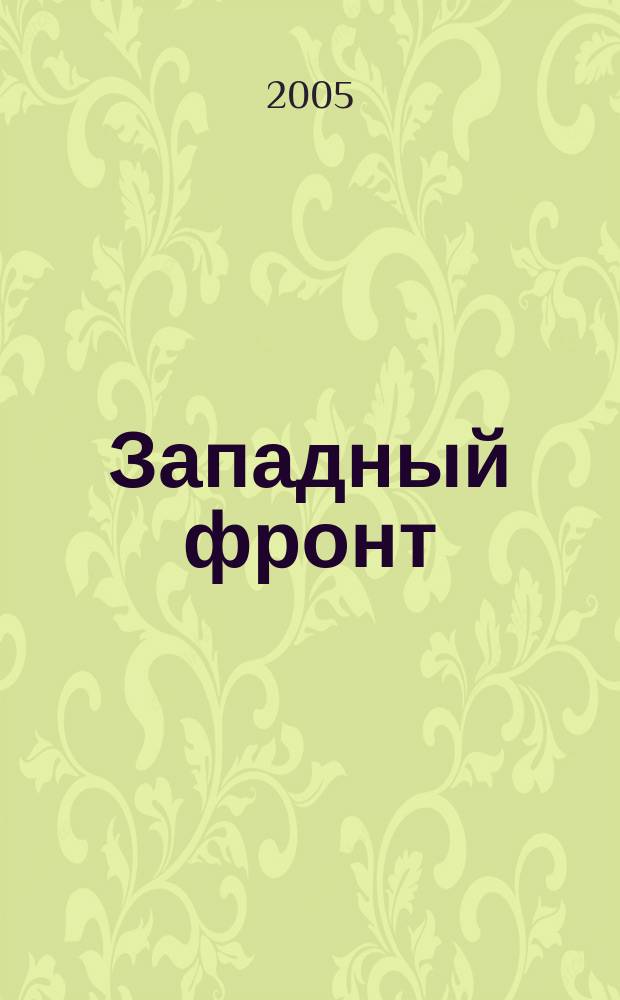 2005

Западный фронт